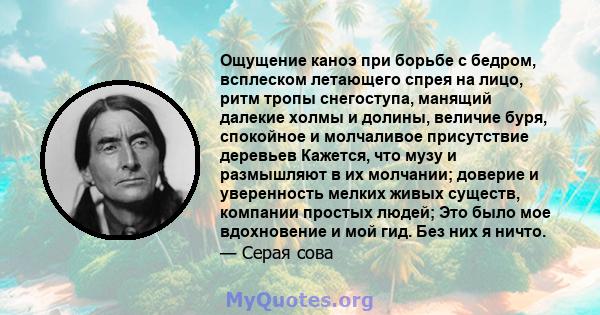 Ощущение каноэ при борьбе с бедром, всплеском летающего спрея на лицо, ритм тропы снегоступа, манящий далекие холмы и долины, величие буря, спокойное и молчаливое присутствие деревьев Кажется, что музу и размышляют в их молчании; доверие и уверенность мелких живых существ, компании простых людей; Это было мое вдохновение и мой гид. Без них я ничто.
— Серая сова

MyQuotes.org